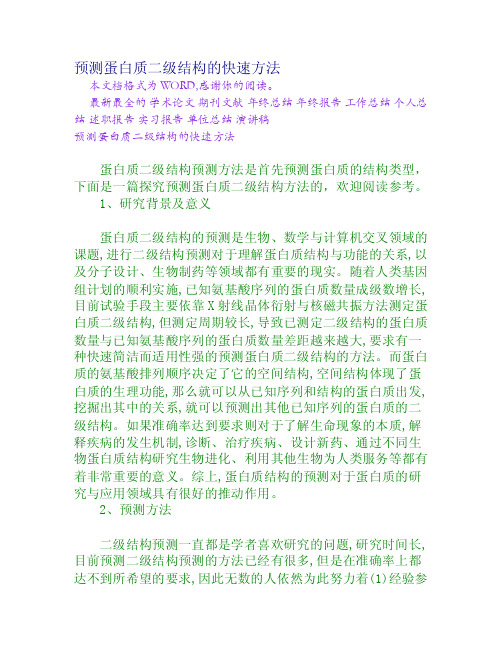 预测蛋白质二级结构的快速方法

本文档格式为WORD,感谢你的阅读。

最新最全的 学术论文 期刊文献 年终总结 年终报告 工作总结 个人总结 述职报告 实习报告 单位总结 演讲稿

预测蛋白质二级结构的快速方法

蛋白质二级结构预测方法是首先预测蛋白质的结构类型,下面是一篇探究预测蛋白质二级结构方法的,欢迎阅读参考。

1、研究背景及意义

蛋白质二级结构的预测是生物、数学与计算机交叉领域的课题,进行二级结构预测对于理解蛋白质结构与功能的关系,以及分子设计、生物制药等领域都有重要的现实。随着人类基因组计划的顺利实施,已知氨基酸序列的蛋白质数量成级数增长,目前试验手段主要依靠X射线晶体衍射与核磁共振方法测定蛋白质二级结构,但测定周期较长,导致已测定二级结构的蛋白质数量与已知氨基酸序列的蛋白质数量差距越来越大,要求有一种快速简洁而适用性强的预测蛋白质二级结构的方法。而蛋白质的氨基酸排列顺序决定了它的空间结构,空间结构体现了蛋白质的生理功能,那么就可以从已知序列和结构的蛋白质出发,挖掘出其中的关系,就可以预测出其他已知序列的蛋白质的二级结构。如果准确率达到要求则对于了解生命现象的本质,解释疾病的发生机制,诊断、治疗疾病、设计新药、通过不同生物蛋白质结构研究生物进化、利用其他生物为人类服务等都有着非常重要的意义。综上,蛋白质结构的预测对于蛋白质的研究与应用领域具有很好的推动作用。

2、预测方法

二级结构预测一直都是学者喜欢研究的问题,研究时间长,目前预测二级结构预测的方法已经有很多,但是在准确率上都达不到所希望的要求,因此无数的人依然为此努力着(1)经验参